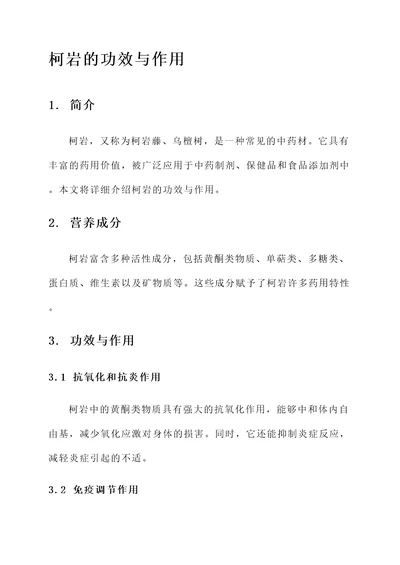 柯岩的功效与作用

1. 简介

柯岩，又称为柯岩藤、乌檀树，是一种常见的中药材。它具有丰富的药用价值，被广泛应用于中药制剂、保健品和食品添加剂中。本文将详细介绍柯岩的功效与作用。

2. 营养成分

柯岩富含多种活性成分，包括黄酮类物质、单萜类、多糖类、蛋白质、维生素以及矿物质等。这些成分赋予了柯岩许多药用特性。

3. 功效与作用

3.1 抗氧化和抗炎作用

柯岩中的黄酮类物质具有强大的抗氧化作用，能够中和体内自由基，减少氧化应激对身体的损害。同时，它还能抑制炎症反应，减轻炎症引起的不适。

3.2 免疫调节作用